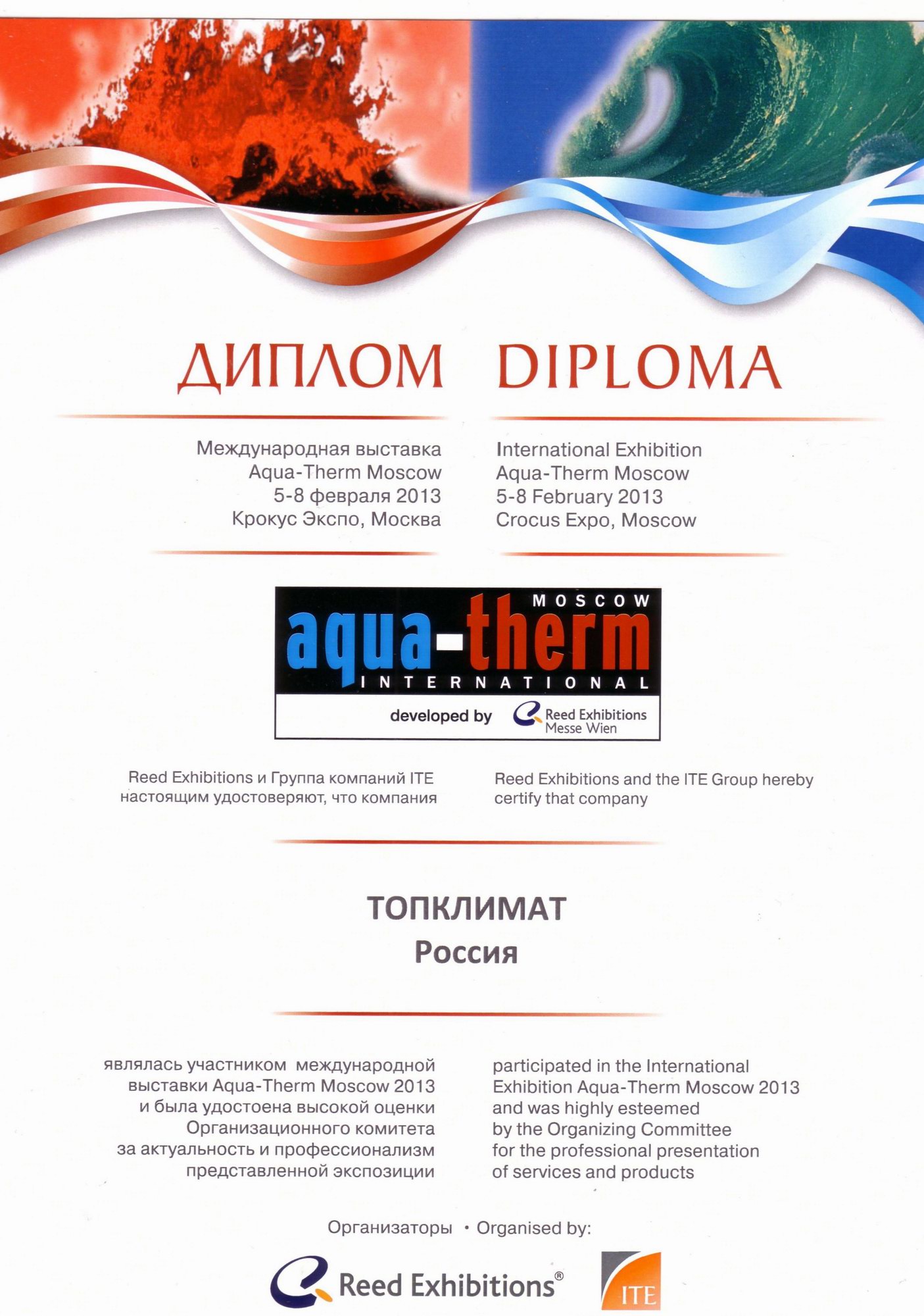 ДИПЛОМ

Международная выставка
Aqua-Therm Moscow
5-8 февраля 2013
Крокус Экспо, Москва

DIPLOMA

International Exhibition
Aqua-Therm Moscow
5-8 February 2013
Crocus Expo, Moscow

MOSCOW
aqua-therm
INTERNATIONAL
developed by Reed Exhibitions Messe Wien

Reed Exhibitions и Группа компаний ITE настоящим удостоверяют, что компания

Reed Exhibitions and the ITE Group hereby certify that company

ТОПКЛИМАТ
Россия

являлась участником международной выставки Aqua-Therm Moscow 2013 и была удостоена высокой оценки Организационного комитета за актуальность и профессионализм представленной экспозиции

participated in the International Exhibition Aqua-Therm Moscow 2013 and was highly esteemed by the Organizing Committee for the professional presentation of services and products

Организаторы • Organised by:

Reed Exhibitions®

ITE